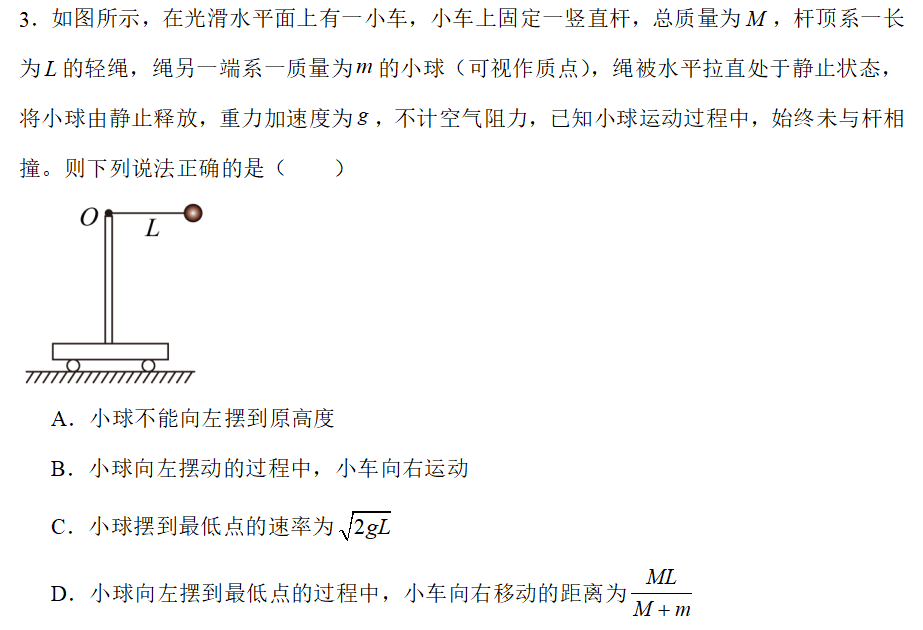 3．如图所示，在光滑水平面上有一小车，小车上固定一竖直杆，总质量为$M$，杆顶系一长为$L$的轻绳，绳另一端系一质量为$m$的小球（可视作质点），绳被水平拉直处于静止状态，将小球由静止释放，重力加速度为$g$，不计空气阻力，已知小球运动过程中，始终未与杆相撞。则下列说法正确的是（　　）

O
L

A．小球不能向左摆到原高度

B．小球向左摆动的过程中，小车向右运动

C．小球摆到最低点的速率为$\sqrt{2gL}$

D．小球向左摆到最低点的过程中，小车向右移动的距离为$\frac{ML}{M+m}$